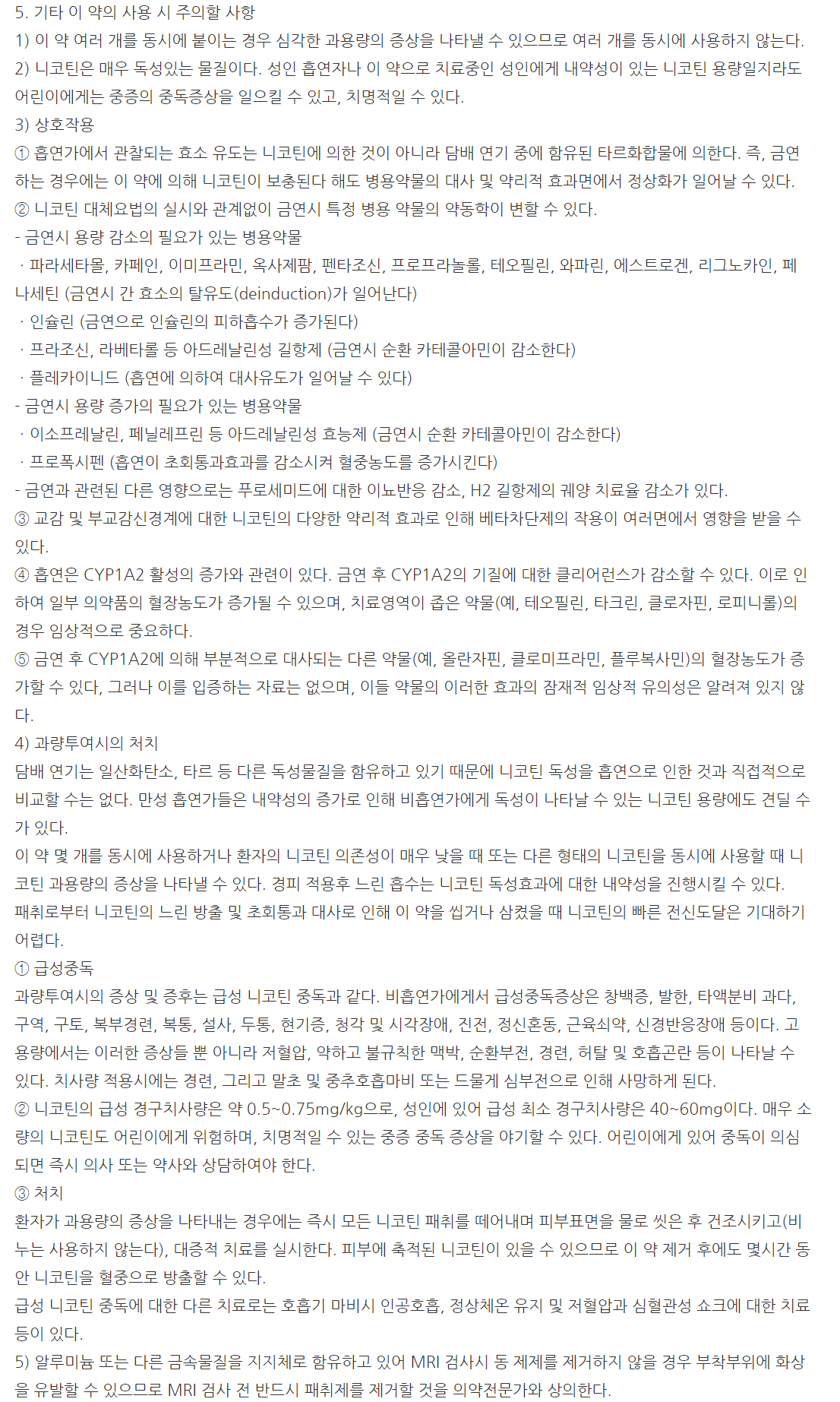 5. 기타 이 약의 사용 시 주의할 사항
1) 이 약 여러 개를 동시에 붙이는 경우 심각한 과용량의 증상을 나타낼 수 있으므로 여러 개를 동시에 사용하지 않는다.
2) 니코틴은 매우 독성있는 물질이다. 성인 흡연자나 이 약으로 치료중인 성인에게 내약성이 있는 니코틴 용량일지라도 어린이에게는 중증의 중독증상을 일으킬 수 있고, 치명적일 수 있다.
3) 상호작용
① 흡연가에서 관찰되는 효소 유도는 니코틴에 의한 것이 아니라 담배 연기 중에 함유된 타르화합물에 의한다. 즉, 금연하는 경우에는 이 약에 의해 니코틴이 보충된다 해도 병용약물의 대사 및 약리적 효과면에서 정상화가 일어날 수 있다.
② 니코틴 대체요법의 실시와 관계없이 금연시 특정 병용 약물의 약동학이 변할 수 있다.
- 금연시 용량 감소의 필요가 있는 병용약물
 · 파라세타몰, 카페인, 이미프라민, 옥사제팜, 펜타조신, 프로프라놀롤, 테오필린, 와파린, 에스트로겐, 리그노카인, 페나세틴 (금연시 간 효소의 탈유도(deinduction)가 일어난다)
 · 인슐린 (금연으로 인슐린의 피하흡수가 증가된다)
 · 프라조신, 라베타롤 등 아드레날린성 길항제 (금연시 순환 카테콜아민이 감소한다)
 · 플레카이니드 (흡연에 의하여 대사유도가 일어날 수 있다)
- 금연시 용량 증가의 필요가 있는 병용약물
 · 이소프레날린, 페닐레프린 등 아드레날린성 효능제 (금연시 순환 카테콜아민이 감소한다)
 · 프로폭시펜 (흡연이 초회통과효과를 감소시켜 혈중농도를 증가시킨다)
- 금연과 관련된 다른 영향으로는 푸로세미드에 대한 이뇨반응 감소, H2 길항제의 궤양 치료율 감소가 있다.
③ 교감 및 부교감신경계에 대한 니코틴의 다양한 약리적 효과로 인해 베타차단제의 작용이 여러면에서 영향을 받을 수 있다.
④ 흡연은 CYP1A2 활성의 증가와 관련이 있다. 금연 후 CYP1A2의 기질에 대한 클리어런스가 감소할 수 있다. 이로 인하여 일부 의약품의 혈장농도가 증가될 수 있으며, 치료영역이 좁은 약물(예, 테오필린, 타크린, 클로자핀, 로피니롤)의 경우 임상적으로 중요하다.
⑤ 금연 후 CYP1A2에 의해 부분적으로 대사되는 다른 약물(예, 올란자핀, 클로미프라민, 플루복사민)의 혈장농도가 증가할 수 있다, 그러나 이를 입증하는 자료는 없으며, 이들 약물의 이러한 효과의 잠재적 임상적 유의성은 알려져 있지 않다.
4) 과량투여시의 처치
담배 연기는 일산화탄소, 타르 등 다른 독성물질을 함유하고 있기 때문에 니코틴 독성을 흡연으로 인한 것과 직접적으로 비교할 수는 없다. 만성 흡연가들은 내약성의 증가로 인해 비흡연가에게 독성이 나타날 수 있는 니코틴 용량에도 견딜 수가 있다.
이 약 몇 개를 동시에 사용하거나 환자의 니코틴 의존성이 매우 낮을 때 또는 다른 형태의 니코틴을 동시에 사용할 때 니코틴 과용량의 증상을 나타낼 수 있다. 경피 적용후 느린 흡수는 니코틴 독성효과에 대한 내약성을 진행시킬 수 있다.
패취로부터 니코틴의 느린 방출 및 초회통과 대사로 인해 이 약을 씹거나 삼켰을 때 니코틴의 빠른 전신도달은 기대하기 어렵다.
① 급성중독
과량투여시의 증상 및 증후는 급성 니코틴 중독과 같다. 비흡연가에게서 급성중독증상은 창백증, 발한, 타액분비 과다, 구역, 구토, 복부경련, 복통, 설사, 두통, 현기증, 청각 및 시각장애, 진전, 정신혼동, 근육쇠약, 신경반응장애 등이다. 고용량에서는 이러한 증상들 뿐 아니라 저혈압, 약하고 불규칙한 맥박, 순환부전, 경련, 허탈 및 호흡곤란 등이 나타날 수 있다. 치사량 적용시에는 경련, 그리고 말초 및 중추호흡마비 또는 드물게 심부전으로 인해 사망하게 된다.
② 니코틴의 급성 경구치사량은 약 0.5~0.75mg/kg으로, 성인에 있어 급성 최소 경구치사량은 40~60mg이다. 매우 소량의 니코틴도 어린이에게 위험하며, 치명적일 수 있는 중증 중독 증상을 야기할 수 있다. 어린이에게 있어 중독이 의심되면 즉시 의사 또는 약사와 상담하여야 한다.
③ 처치
환자가 과용량의 증상을 나타내는 경우에는 즉시 모든 니코틴 패취를 떼어내며 피부표면을 물로 씻은 후 건조시키고(비누는 사용하지 않는다), 대증적 치료를 실시한다. 피부에 축적된 니코틴이 있을 수 있으므로 이 약 제거 후에도 몇시간 동안 니코틴을 혈중으로 방출할 수 있다.
급성 니코틴 중독에 대한 다른 치료로는 호흡기 마비시 인공호흡, 정상체온 유지 및 저혈압과 심혈관성 쇼크에 대한 치료 등이 있다.
5) 알루미늄 또는 다른 금속물질을 지지체로 함유하고 있어 MRI 검사시 동 제제를 제거하지 않을 경우 부착부위에 화상을 유발할 수 있으므로 MRI 검사 전 반드시 패취제를 제거할 것을 의약전문가와 상의한다.